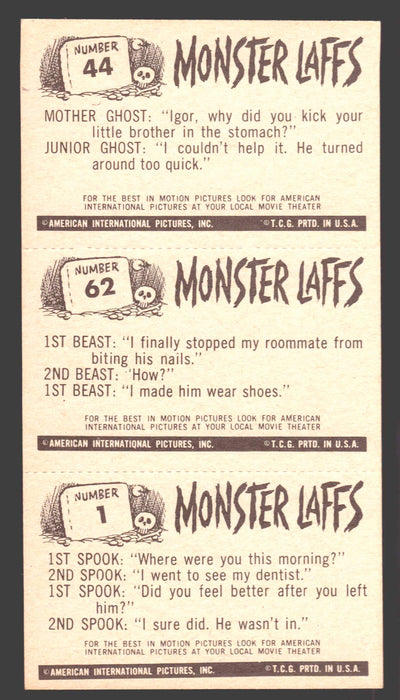 NUMBER 44

MONSTER LAFFS

MOTHER GHOST: "Igor, why did you kick your little brother in the stomach?"
JUNIOR GHOST: "I couldn't help it. He turned around too quick."

FOR THE BEST IN MOTION PICTURES LOOK FOR AMERICAN INTERNATIONAL PICTURES AT YOUR LOCAL MOVIE THEATER

©AMERICAN INTERNATIONAL PICTURES, INC. ©T.C.G. PRTD. IN U.S.A.

NUMBER 62

MONSTER LAFFS

1ST BEAST: "I finally stopped my roommate from biting his nails."
2ND BEAST: "How?"
1ST BEAST: "I made him wear shoes."

FOR THE BEST IN MOTION PICTURES LOOK FOR AMERICAN INTERNATIONAL PICTURES AT YOUR LOCAL MOVIE THEATER

©AMERICAN INTERNATIONAL PICTURES, INC. ©T.C.G. PRTD. IN U.S.A.

NUMBER 1

MONSTER LAFFS

1ST SPOOK: "Where were you this morning?"
2ND SPOOK: "I went to see my dentist."
1ST SPOOK: "Did you feel better after you left him?"
2ND SPOOK: "I sure did. He wasn't in."

FOR THE BEST IN MOTION PICTURES LOOK FOR AMERICAN INTERNATIONAL PICTURES AT YOUR LOCAL MOVIE THEATER

©AMERICAN INTERNATIONAL PICTURES, INC. ©T.C.G. PRTD. IN U.S.A.